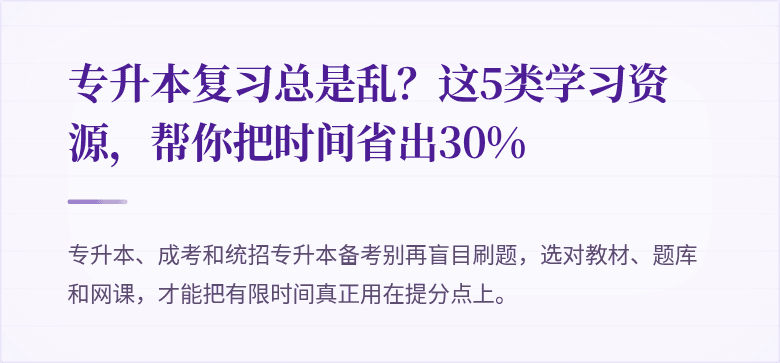 专升本复习总是乱？这5类学习资源，帮你把时间省出30%

专升本、成考和统招专升本备考别再盲目刷题，选对教材、题库和网课，才能把有限时间真正用在提分点上。